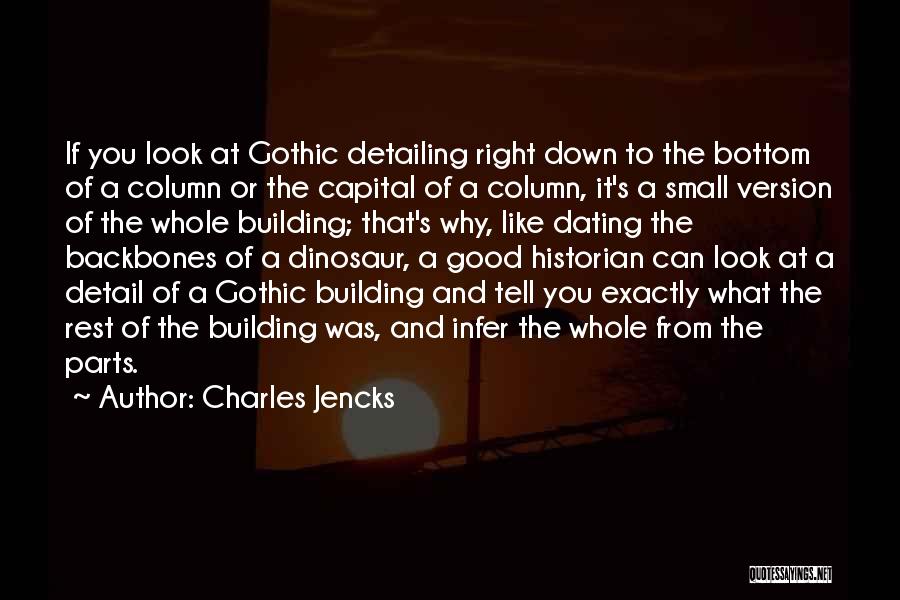 If you look at Gothic detailing right down to the bottom of a column or the capital of a column, it's a small version of the whole building; that's why, like dating the backbones of a dinosaur, a good historian can look at a detail of a Gothic building and tell you exactly what the rest of the building was, and infer the whole from the parts.

~ Author: Charles Jencks

QUOTESSAYINGS.NET